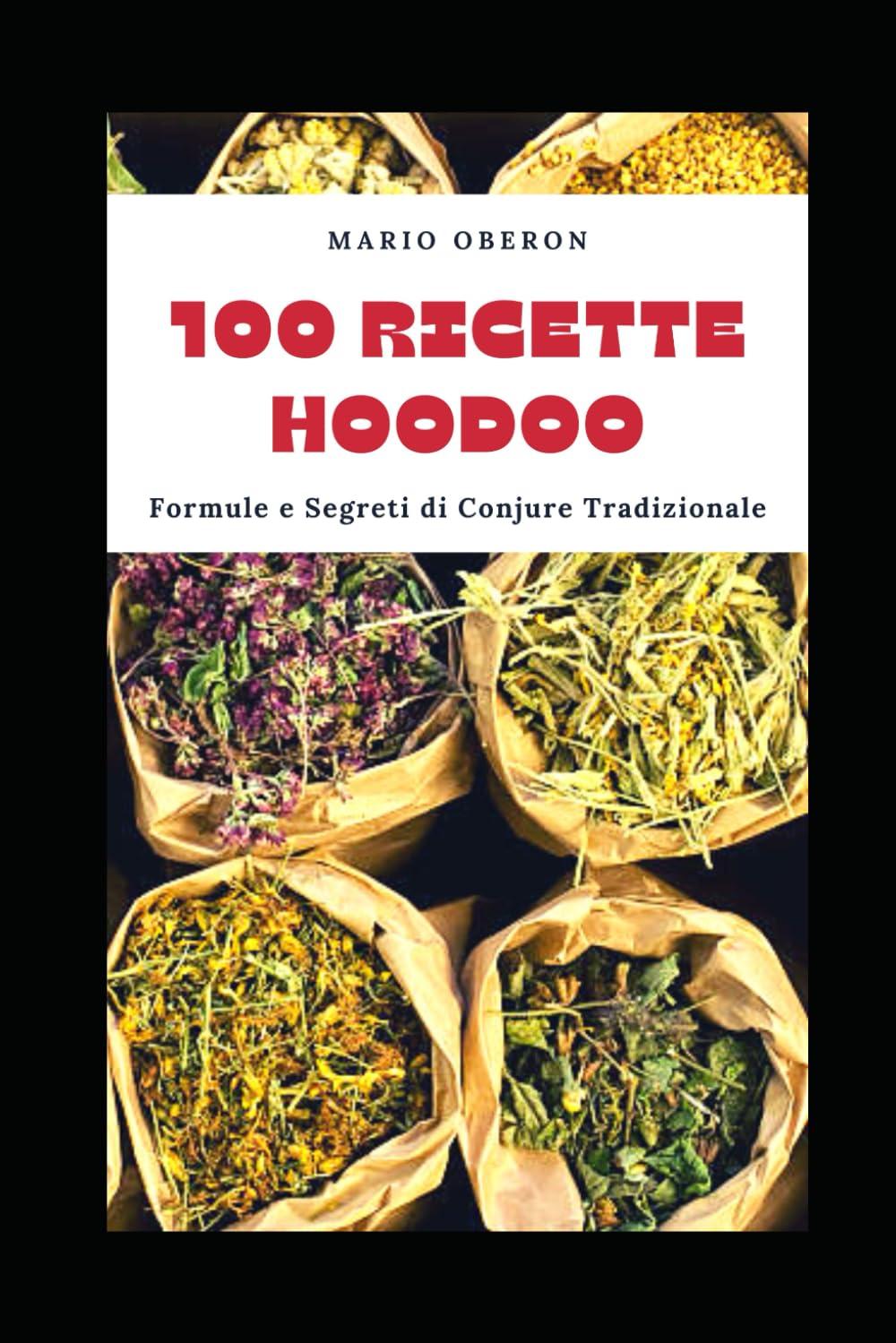 MARIO OBERON

100 RICETTE HOODOO

Formule e Segreti di Conjure Tradizionale